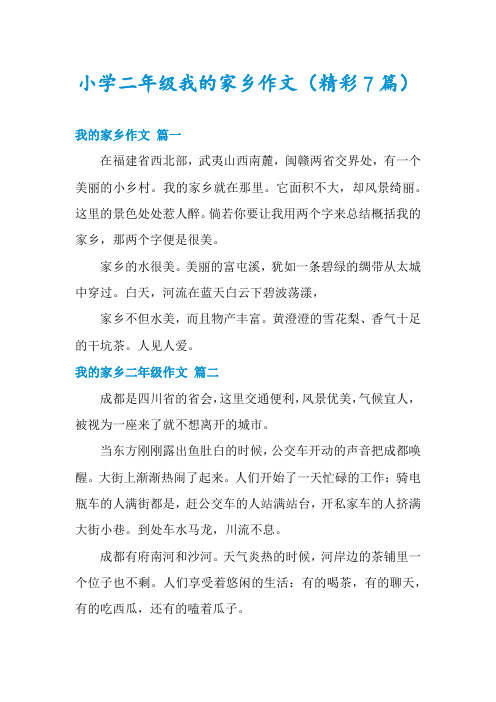 小学二年级我的家乡作文（精彩7篇）

我的家乡作文 篇一

在福建省西北部，武夷山西南麓，闽赣两省交界处，有一个美丽的小乡村。我的家乡就在那里。它面积不大，却风景绮丽。这里的景色处处惹人醉。倘若你要让我用两个字来总结概括我的家乡，那两个字便是很美。

家乡的水很美。美丽的富屯溪，犹如一条碧绿的绸带从太城中穿过。白天，河流在蓝天白云下碧波荡漾，

家乡不但水美，而且物产丰富。黄澄澄的雪花梨、香气十足的干坑茶。人见人爱。

我的家乡二年级作文 篇二

成都是四川省的省会，这里交通便利，风景优美，气候宜人，被视为一座来了就不想离开的城市。

当东方刚刚露出鱼肚白的时候，公交车开动的声音把成都唤醒。大街上渐渐热闹了起来。人们开始了一天忙碌的工作：骑电瓶车的人满街都是，赶公交车的人站满站台，开私家车的人挤满大街小巷。到处车水马龙，川流不息。

成都有府南河和沙河。天气炎热的时候，河岸边的茶铺里一个位子也不剩。人们享受着悠闲的生活：有的喝茶，有的聊天，有的吃西瓜，还有的嗑着瓜子。